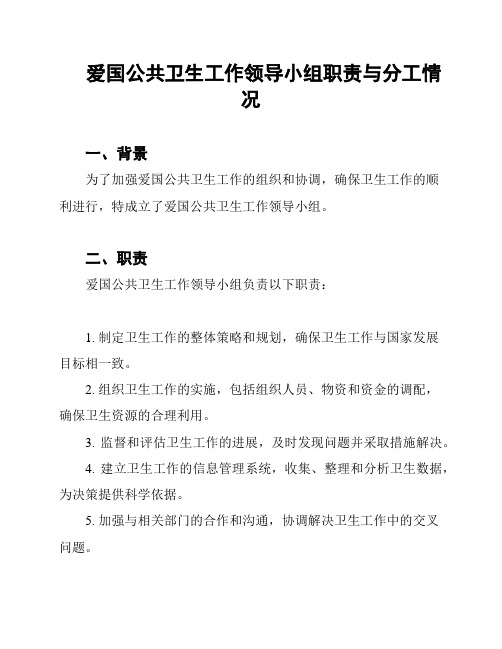 爱国公共卫生工作领导小组职责与分工情况

一、背景

为了加强爱国公共卫生工作的组织和协调，确保卫生工作的顺利进行，特成立了爱国公共卫生工作领导小组。

二、职责

爱国公共卫生工作领导小组负责以下职责：

1. 制定卫生工作的整体策略和规划，确保卫生工作与国家发展目标相一致。

2. 组织卫生工作的实施，包括组织人员、物资和资金的调配，确保卫生资源的合理利用。

3. 监督和评估卫生工作的进展，及时发现问题并采取措施解决。

4. 建立卫生工作的信息管理系统，收集、整理和分析卫生数据，为决策提供科学依据。

5. 加强与相关部门的合作和沟通，协调解决卫生工作中的交叉问题。